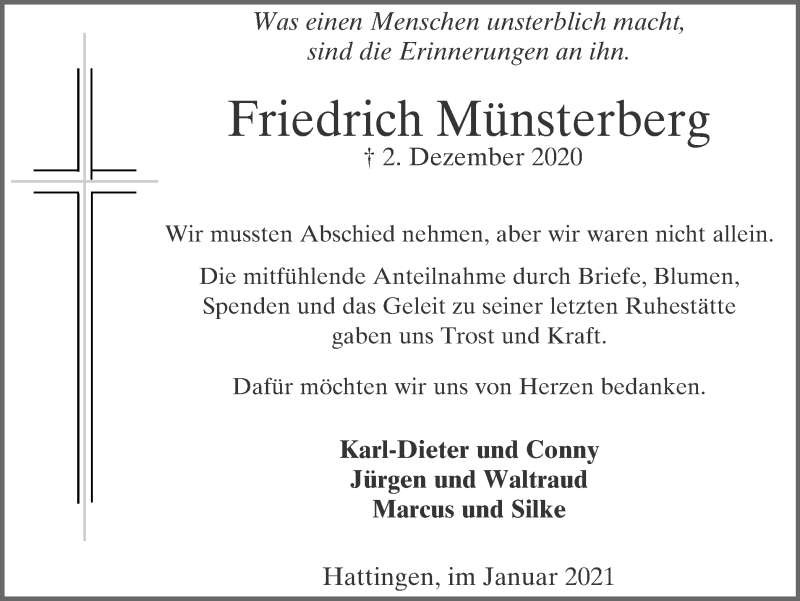 Was einen Menschen unsterblich macht,
sind die Erinnerungen an ihn.

Friedrich Münsterberg
† 2. Dezember 2020

Wir mussten Abschied nehmen, aber wir waren nicht allein.

Die mitfühlende Anteilnahme durch Briefe, Blumen, Spenden und das Geleit zu seiner letzten Ruhestätte gaben uns Trost und Kraft.

Dafür möchten wir uns von Herzen bedanken.

Karl-Dieter und Conny
Jürgen und Waltraud
Marcus und Silke

Hattingen, im Januar 2021